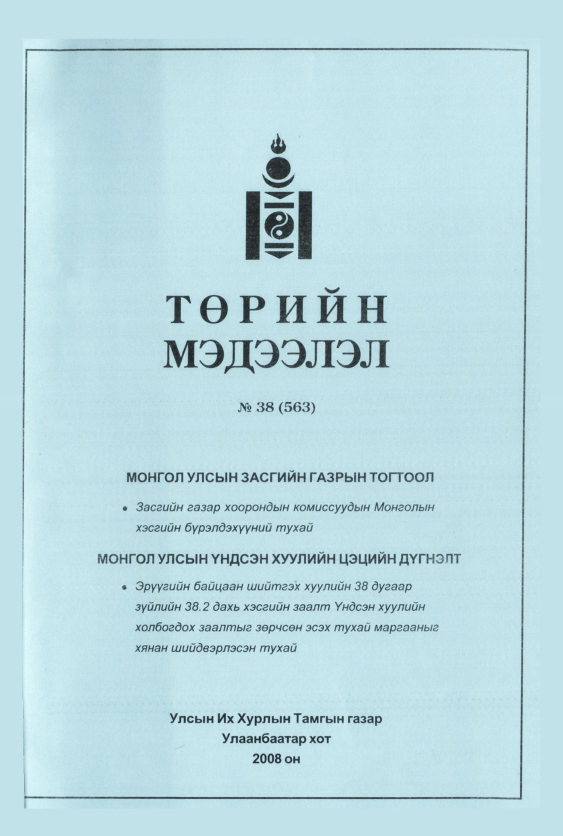 ТӨРИЙН
МЭДЭЭЛЭЛ

№ 38 (563)

МОНГОЛ УЛСЫН ЗАСГИЙН ГАЗРЫН ТОГТООЛ

• Засгийн газар хоорондын комиссуудын Монголын хэсгийн бүрэлдэхүүний тухай

МОНГОЛ УЛСЫН ҮНДСЭН ХУУЛИЙН ЦЭЦИЙН ДҮГНЭЛТ

• Эрүүгийн байцаан шийтгэх хуулийн 38 дугаар зүйлийн 38.2 дахь хэсгийн заалт Үндсэн хуулийн холбогдох заалтыг зөрчсөн эсэх тухай маргааныг хянан шийдвэрлэсэн тухай

Улсын Их Хурлын Тамгын газар
Улаанбаатар хот
2008 он